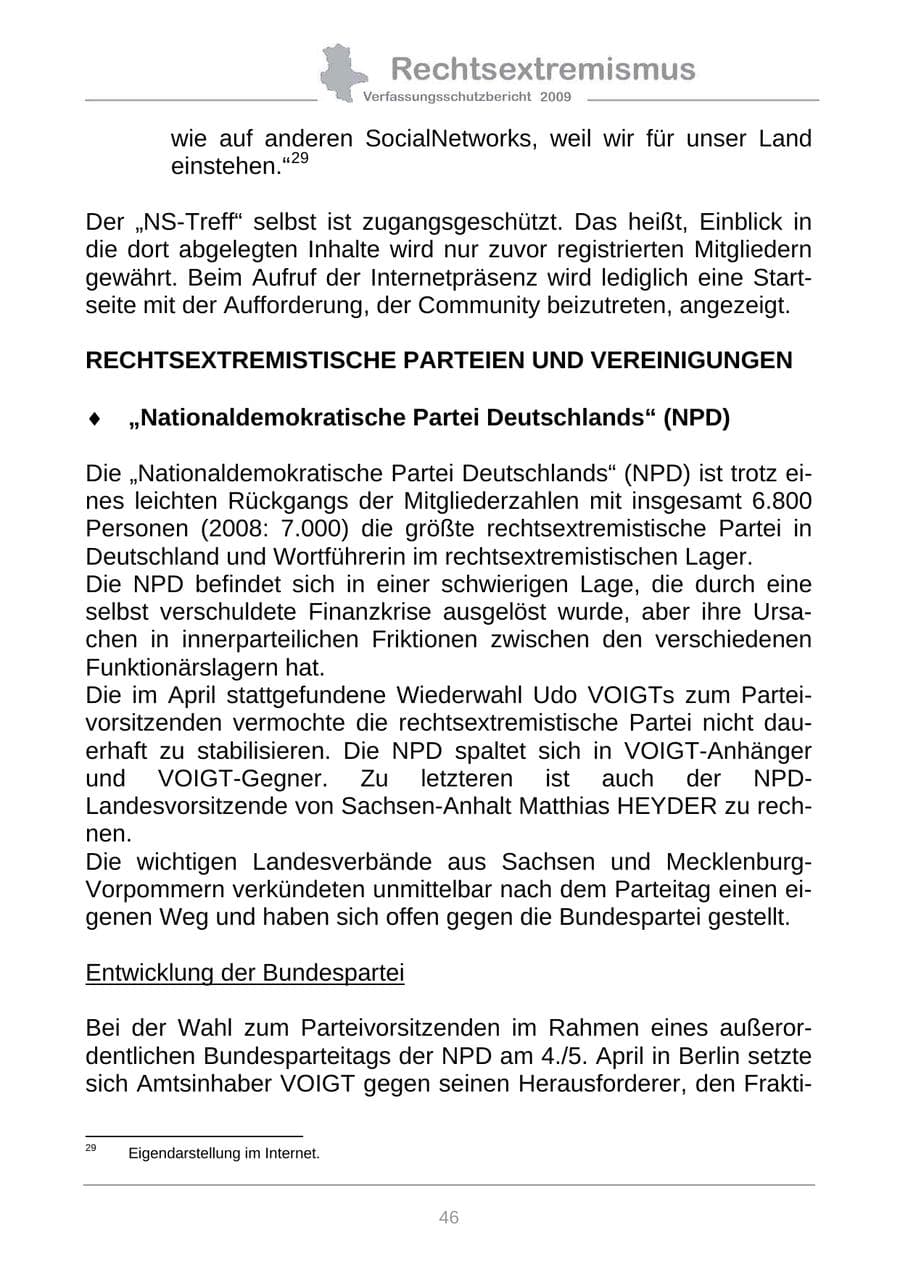 Rechtsextremismus
Verfassungsschutzbericht 2009

wie auf anderen SocialNetworks, weil wir für unser Land einstehen.“$^{29}$

Der „NS-Treff“ selbst ist zugangsgeschützt. Das heißt, Einblick in die dort abgelegten Inhalte wird nur zuvor registrierten Mitgliedern gewährt. Beim Aufruf der Internetpräsenz wird lediglich eine Startseite mit der Aufforderung, der Community beizutreten, angezeigt.

RECHTSEXTREMISTISCHE PARTEIEN UND VEREINIGUNGEN

♦ „Nationaldemokratische Partei Deutschlands“ (NPD)

Die „Nationaldemokratische Partei Deutschlands“ (NPD) ist trotz eines leichten Rückgangs der Mitgliederzahlen mit insgesamt 6.800 Personen (2008: 7.000) die größte rechtsextremistische Partei in Deutschland und Wortführerin im rechtsextremistischen Lager.
Die NPD befindet sich in einer schwierigen Lage, die durch eine selbst verschuldete Finanzkrise ausgelöst wurde, aber ihre Ursachen in innerparteilichen Friktionen zwischen den verschiedenen Funktionärslagern hat.
Die im April stattgefundene Wiederwahl Udo VOIGTs zum Parteivorsitzenden vermochte die rechtsextremistische Partei nicht dauerhaft zu stabilisieren. Die NPD spaltet sich in VOIGT-Anhänger und VOIGT-Gegner. Zu letzteren ist auch der NPD-Landesvorsitzende von Sachsen-Anhalt Matthias HEYDER zu rechnen.
Die wichtigen Landesverbände aus Sachsen und Mecklenburg-Vorpommern verkündeten unmittelbar nach dem Parteitag einen eigenen Weg und haben sich offen gegen die Bundespartei gestellt.

Entwicklung der Bundespartei

Bei der Wahl zum Parteivorsitzenden im Rahmen eines außerordentlichen Bundesparteitags der NPD am 4./5. April in Berlin setzte sich Amtsinhaber VOIGT gegen seinen Herausforderer, den Frakti-

$^{29}$ Eigendarstellung im Internet.

46